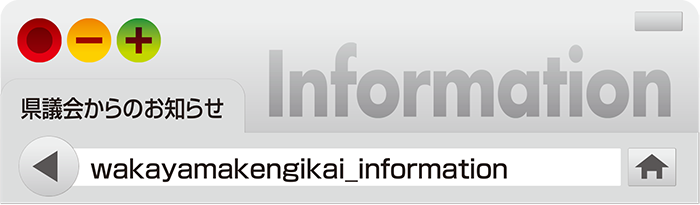 Information

県議会からのお知らせ

wakayamakengikai_information